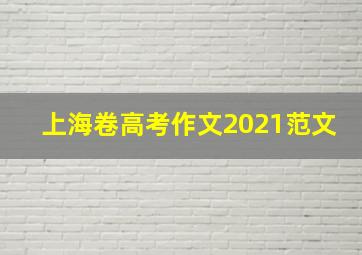 上海卷高考作文2021范文